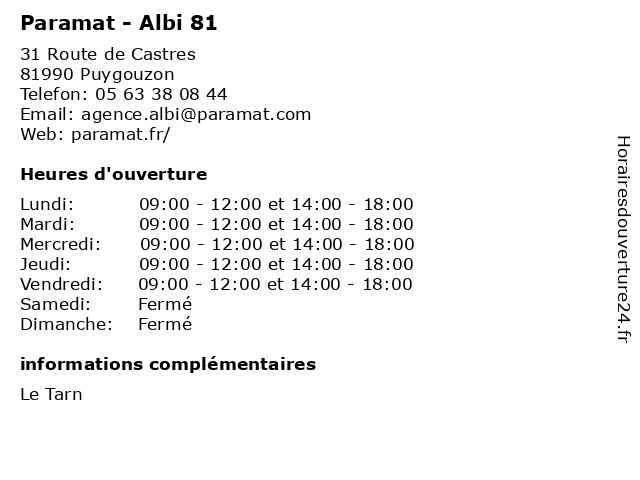 Paramat - Albi 81

31 Route de Castres
81990 Puygouzon
Telefon: 05 63 38 08 44
Email: agence.albi@paramat.com
Web: paramat.fr/

Heures d'ouverture

Lundi: 09:00 - 12:00 et 14:00 - 18:00
Mardi: 09:00 - 12:00 et 14:00 - 18:00
Mercredi: 09:00 - 12:00 et 14:00 - 18:00
Jeudi: 09:00 - 12:00 et 14:00 - 18:00
Vendredi: 09:00 - 12:00 et 14:00 - 18:00
Samedi: Fermé
Dimanche: Fermé

informations complémentaires

Le Tarn

Horairesdouverture24.fr